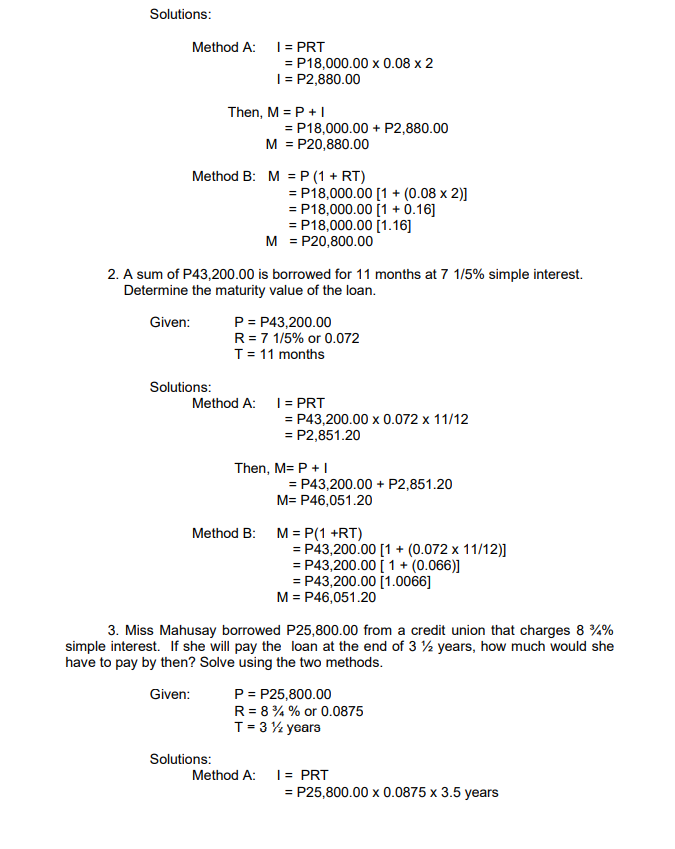 Solutions:

Method A: I = PRT
= P18,000.00 x 0.08 x 2
I = P2,880.00

Then, M = P + I
= P18,000.00 + P2,880.00
M = P20,880.00

Method B: M = P (1 + RT)
= P18,000.00 [1 + (0.08 x 2)]
= P18,000.00 [1 + 0.16]
= P18,000.00 [1.16]
M = P20,800.00

2. A sum of P43,200.00 is borrowed for 11 months at 7 1/5% simple interest. Determine the maturity value of the loan.

Given: P = P43,200.00
R = 7 1/5% or 0.072
T = 11 months

Solutions:
Method A: I = PRT
= P43,200.00 x 0.072 x 11/12
= P2,851.20

Then, M= P + I
= P43,200.00 + P2,851.20
M= P46,051.20

Method B: M = P(1 +RT)
= P43,200.00 [1 + (0.072 x 11/12)]
= P43,200.00 [ 1 + (0.066)]
= P43,200.00 [1.0066]
M = P46,051.20

3. Miss Mahusay borrowed P25,800.00 from a credit union that charges 8 ¾% simple interest. If she will pay the loan at the end of 3 ½ years, how much would she have to pay by then? Solve using the two methods.

Given: P = P25,800.00
R = 8 ¾ % or 0.0875
T = 3 ½ years

Solutions:
Method A: I = PRT
= P25,800.00 x 0.0875 x 3.5 years